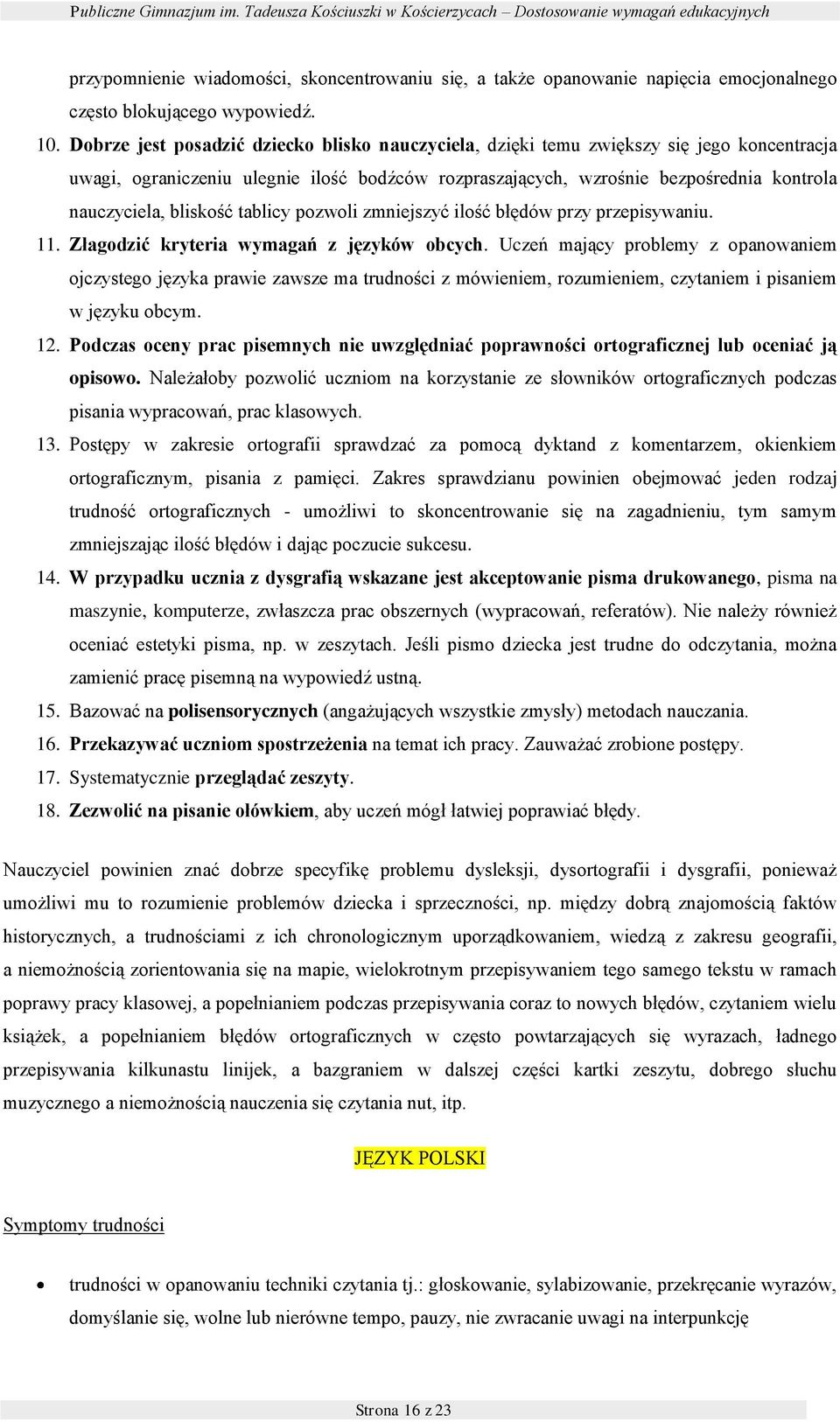 Publiczne Gimnazjum im. Tadeusza Kościuszki w Kościerzycach – Dostosowanie wymagań edukacyjnych

przypomnienie wiadomości, skoncentrowaniu się, a także opanowanie napięcia emocjonalnego często blokującego wypowiedź.

10. Dobrze jest posadzić dziecko blisko nauczyciela, dzięki temu zwiększy się jego koncentracja uwagi, ograniczeniu ulegnie ilość bodźców rozpraszających, wzrośnie bezpośrednia kontrola nauczyciela, bliskość tablicy pozwoli zmniejszyć ilość błędów przy przepisywaniu.

11. Złagodzić kryteria wymagań z języków obcych. Uczeń mający problemy z opanowaniem ojczystego języka prawie zawsze ma trudności z mówieniem, rozumieniem, czytaniem i pisaniem w języku obcym.

12. Podczas oceny prac pisemnych nie uwzględniać poprawności ortograficznej lub oceniać ją opisowo. Należałoby pozwolić uczniom na korzystanie ze słowników ortograficznych podczas pisania wypracowań, prac klasowych.

13. Postępy w zakresie ortografii sprawdzać za pomocą dyktand z komentarzem, okienkiem ortograficznym, pisania z pamięci. Zakres sprawdzianu powinien obejmować jeden rodzaj trudność ortograficznych - umożliwi to skoncentrowanie się na zagadnieniu, tym samym zmniejszając ilość błędów i dając poczucie sukcesu.

14. W przypadku ucznia z dysgrafią wskazane jest akceptowanie pisma drukowanego, pisma na maszynie, komputerze, zwłaszcza prac obszernych (wypracowań, referatów). Nie należy również oceniać estetyki pisma, np. w zeszytach. Jeśli pismo dziecka jest trudne do odczytania, można zamienić pracę pisemną na wypowiedź ustną.

15. Bazować na polisensorycznych (angażujących wszystkie zmysły) metodach nauczania.

16. Przekazywać uczniom spostrzeżenia na temat ich pracy. Zauważać zrobione postępy.

17. Systematycznie przeglądać zeszyty.

18. Zezwolić na pisanie ołówkiem, aby uczeń mógł łatwiej poprawiać błędy.

Nauczyciel powinien znać dobrze specyfikę problemu dysleksji, dysortografii i dysgrafii, ponieważ umożliwi mu to rozumienie problemów dziecka i sprzeczności, np. między dobrą znajomością faktów historycznych, a trudnościami z ich chronologicznym uporządkowaniem, wiedzą z zakresu geografii, a niemożnością zorientowania się na mapie, wielokrotnym przepisywaniem tego samego tekstu w ramach poprawy pracy klasowej, a popełnianiem podczas przepisywania coraz to nowych błędów, czytaniem wielu książek, a popełnianiem błędów ortograficznych w często powtarzających się wyrazach, ładnego przepisywania kilkunastu linijek, a bazgraniem w dalszej części kartki zeszytu, dobrego słuchu muzycznego a niemożnością nauczenia się czytania nut, itp.

JĘZYK POLSKI

Symptomy trudności

• trudności w opanowaniu techniki czytania tj.: głoskowanie, sylabizowanie, przekręcanie wyrazów, domyślanie się, wolne lub nierówne tempo, pauzy, nie zwracanie uwagi na interpunkcję

Strona 16 z 23